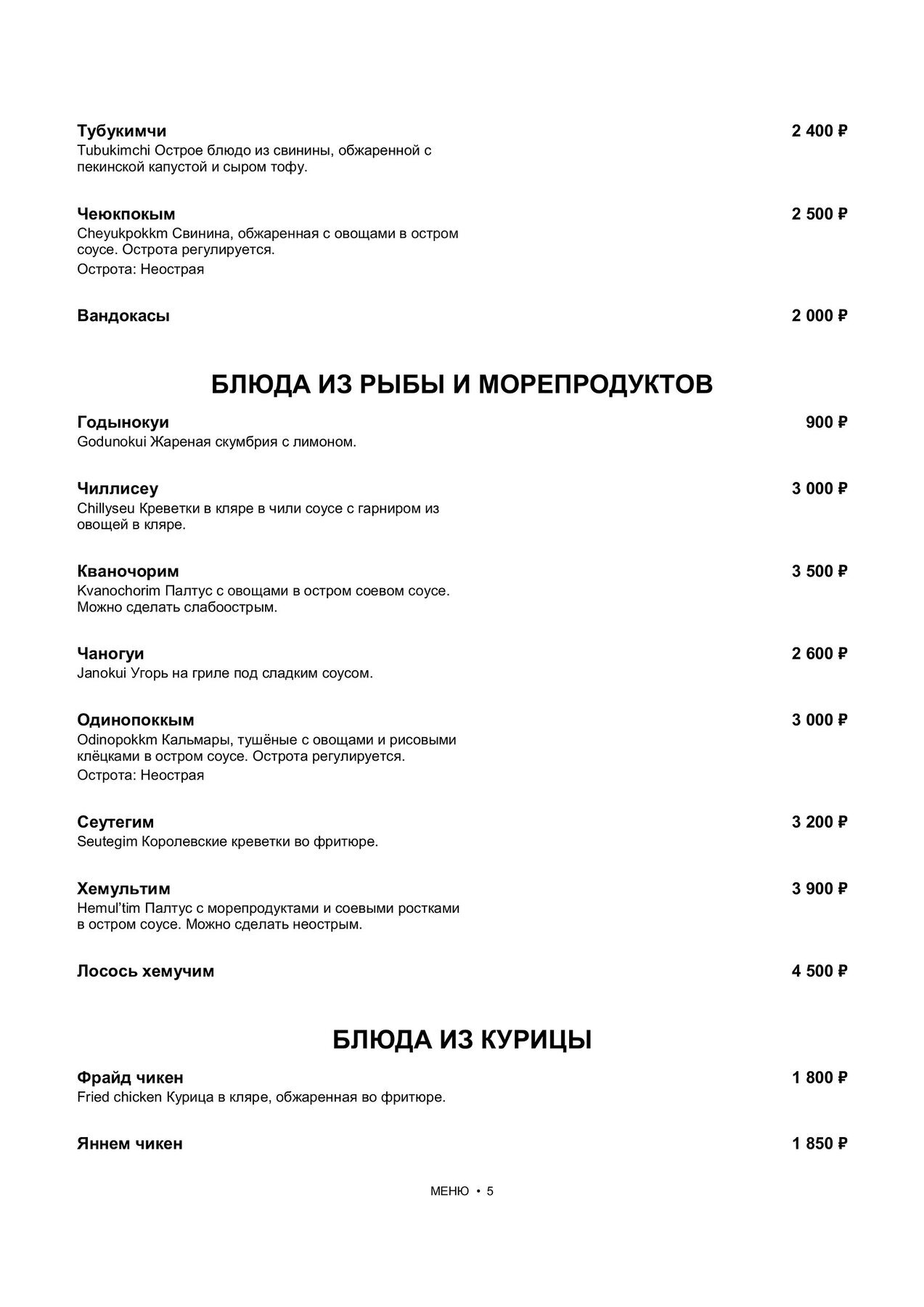 Тубукимчи
2 400 ₽
Tubukimchi Острое блюдо из свинины, обжаренной с пекинской капустой и сыром тофу.

Чеюкпокым
2 500 ₽
Cheyukpokkm Свинина, обжаренная с овощами в остром соусе. Острота регулируется.
Острота: Неострая

Вандокасы
2 000 ₽

БЛЮДА ИЗ РЫБЫ И МОРЕПРОДУКТОВ

Годынокуи
900 ₽
Godunokui Жареная скумбрия с лимоном.

Чиллисеу
3 000 ₽
Chillyseu Креветки в кляре в чили соусе с гарниром из овощей в кляре.

Кваночорим
3 500 ₽
Kvanochorim Палтус с овощами в остром соевом соусе. Можно сделать слабоострым.

Чаногуи
2 600 ₽
Janokui Угорь на гриле под сладким соусом.

Одинопоккым
3 000 ₽
Odinopokkm Кальмары, тушёные с овощами и рисовыми клёцками в остром соусе. Острота регулируется.
Острота: Неострая

Сеутегим
3 200 ₽
Seutegim Королевские креветки во фритюре.

Хемультим
3 900 ₽
Hemul'tim Палтус с морепродуктами и соевыми ростками в остром соусе. Можно сделать неострым.

Лосось хемучим
4 500 ₽

БЛЮДА ИЗ КУРИЦЫ

Фрайд чикен
1 800 ₽
Fried chicken Курица в кляре, обжаренная во фритюре.

Яннем чикен
1 850 ₽

МЕНЮ • 5